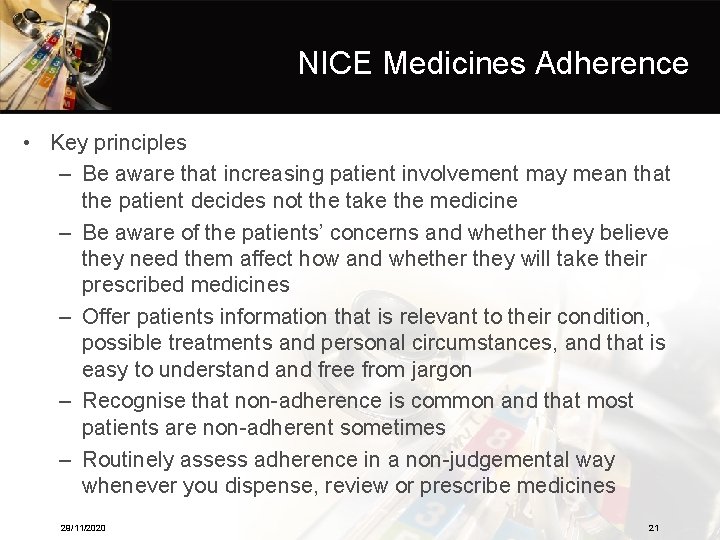 NICE Medicines Adherence

• Key principles
– Be aware that increasing patient involvement may mean that the patient decides not the take the medicine
– Be aware of the patients' concerns and whether they believe they need them affect how and whether they will take their prescribed medicines
– Offer patients information that is relevant to their condition, possible treatments and personal circumstances, and that is easy to understand and free from jargon
– Recognise that non-adherence is common and that most patients are non-adherent sometimes
– Routinely assess adherence in a non-judgemental way whenever you dispense, review or prescribe medicines

29/11/2020

21